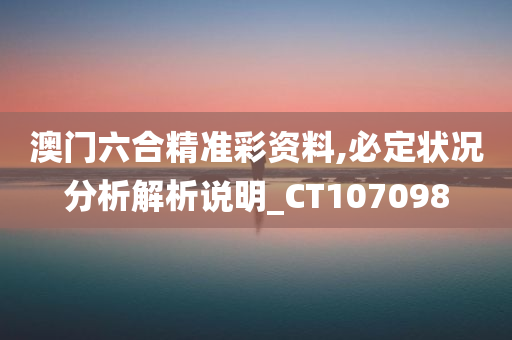 澳门六合精准彩资料,必定状况分析解析说明_CT107098